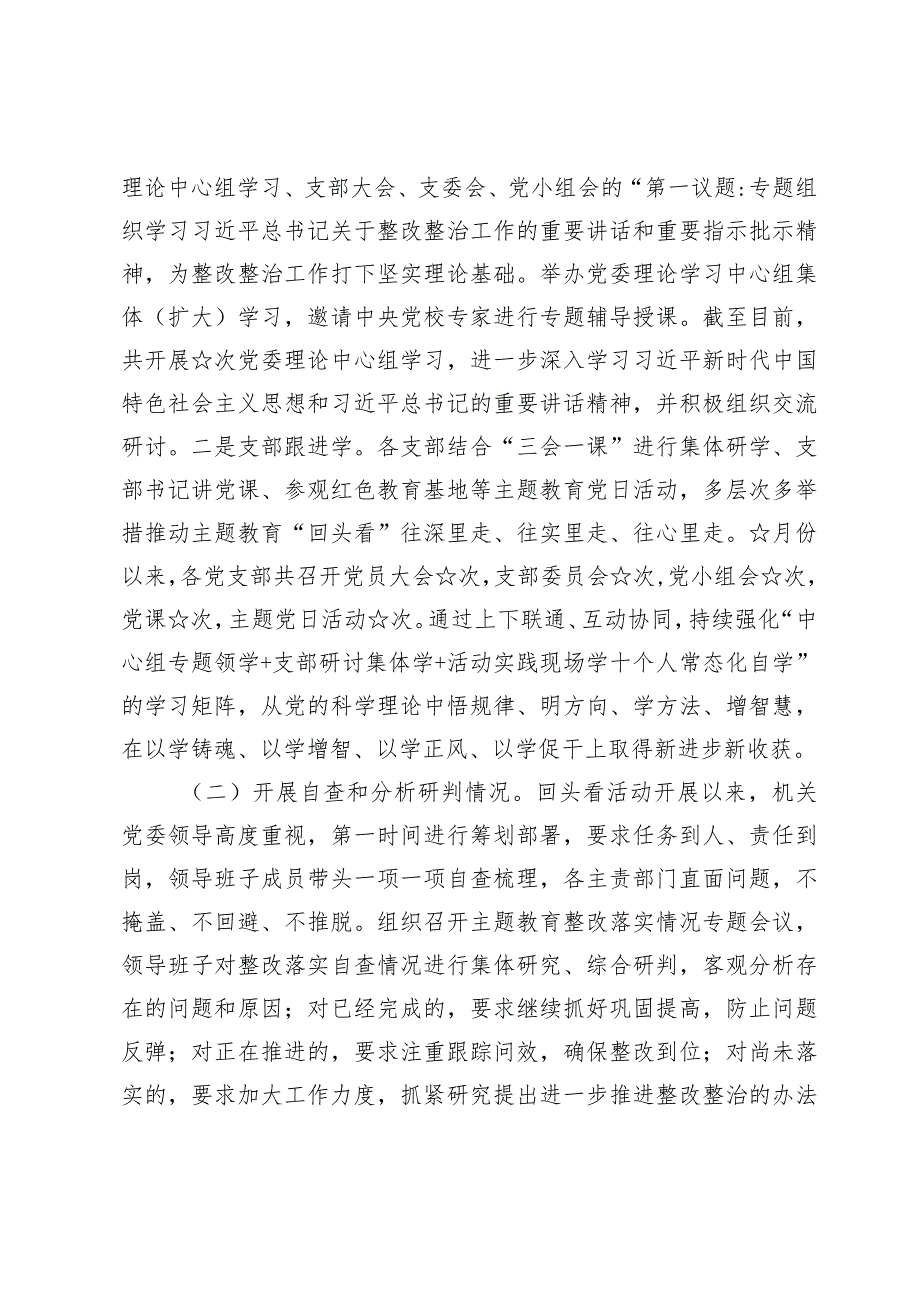 理论中心组学习、支部大会、支委会、党小组会的“第一议题:专题组织学习习近平总书记关于整改整治工作的重要讲话和重要指示批示精神，为整改整治工作打下坚实理论基础。举办党委理论学习中心组集体（扩大）学习，邀请中央党校专家进行专题辅导授课。截至目前，共开展☆次党委理论中心组学习，进一步深入学习习近平新时代中国特色社会主义思想和习近平总书记的重要讲话精神，并积极组织交流研讨。二是支部跟进学。各支部结合“三会一课”进行集体研学、支部书记讲党课、参观红色教育基地等主题教育党日活动，多层次多举措推动主题教育“回头看”往深里走、往实里走、往心里走。☆月份以来，各党支部共召开党员大会☆次，支部委员会☆次，党小组会☆次，党课☆次，主题党日活动☆次。通过上下联通、互动协同，持续强化“中心组专题领学+支部研讨集体学+活动实践现场学十个人常态化自学”的学习矩阵，从党的科学理论中悟规律、明方向、学方法、增智慧，在以学铸魂、以学增智、以学正风、以学促干上取得新进步新收获。

（二）开展自查和分析研判情况。回头看活动开展以来，机关党委领导高度重视，第一时间进行筹划部署，要求任务到人、责任到岗，领导班子成员带头一项一项自查梳理，各主责部门直面问题，不掩盖、不回避、不推脱。组织召开主题教育整改落实情况专题会议，领导班子对整改落实自查情况进行集体研究、综合研判，客观分析存在的问题和原因；对已经完成的，要求继续抓好巩固提高，防止问题反弹；对正在推进的，要求注重跟踪问效，确保整改到位；对尚未落实的，要求加大工作力度，抓紧研究提出进一步推进整改整治的办法